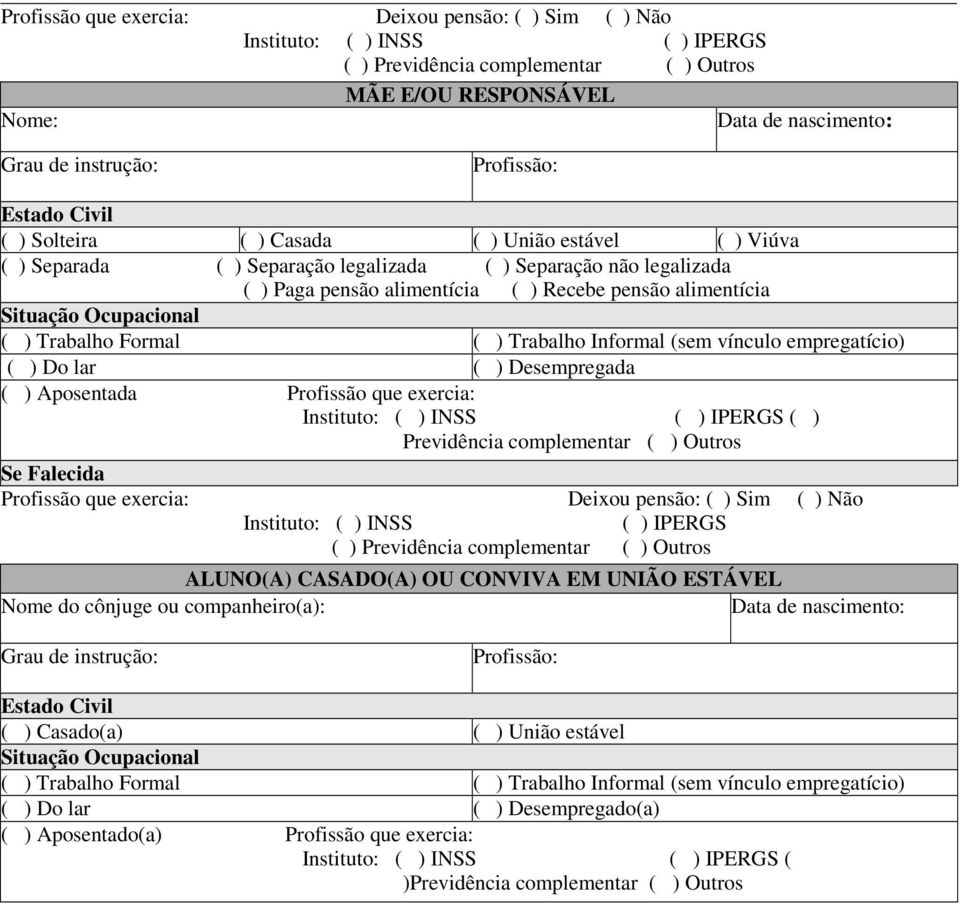 Profissão que exercia: Deixou pensão: ( ) Sim ( ) Não
Instituto: ( ) INSS ( ) IPERGS
( ) Previdência complementar ( ) Outros

MÃE E/OU RESPONSÁVEL

Nome: Data de nascimento:

Grau de instrução: Profissão:

Estado Civil
( ) Solteira ( ) Casada ( ) União estável ( ) Viúva
( ) Separada ( ) Separação legalizada ( ) Separação não legalizada
( ) Paga pensão alimentícia ( ) Recebe pensão alimentícia

Situação Ocupacional
( ) Trabalho Formal ( ) Trabalho Informal (sem vínculo empregatício)
( ) Do lar ( ) Desempregada
( ) Aposentada Profissão que exercia:
Instituto: ( ) INSS ( ) IPERGS ( )
Previdência complementar ( ) Outros

Se Falecida
Profissão que exercia: Deixou pensão: ( ) Sim ( ) Não
Instituto: ( ) INSS ( ) IPERGS
( ) Previdência complementar ( ) Outros

ALUNO(A) CASADO(A) OU CONVIVA EM UNIÃO ESTÁVEL

Nome do cônjuge ou companheiro(a): Data de nascimento:

Grau de instrução: Profissão:

Estado Civil
( ) Casado(a) ( ) União estável

Situação Ocupacional
( ) Trabalho Formal ( ) Trabalho Informal (sem vínculo empregatício)
( ) Do lar ( ) Desempregado(a)
( ) Aposentado(a) Profissão que exercia:
Instituto: ( ) INSS ( ) IPERGS (
)Previdência complementar ( ) Outros